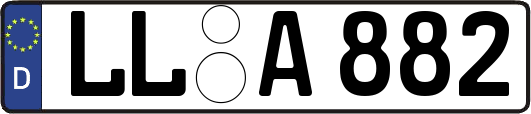 D
LL A 882